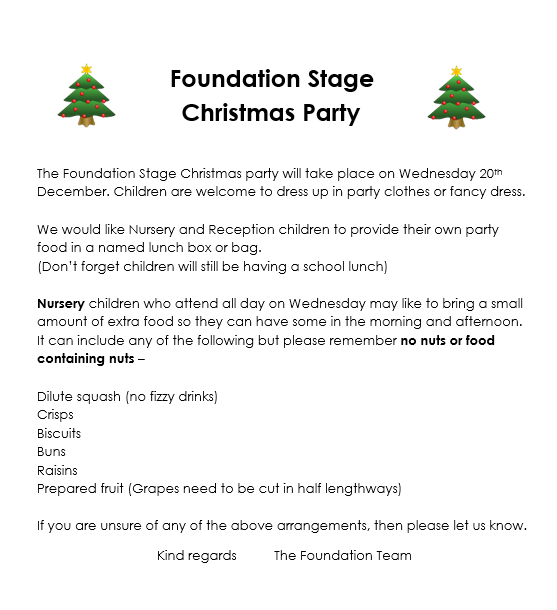 Foundation Stage
Christmas Party

The Foundation Stage Christmas party will take place on Wednesday 20th December. Children are welcome to dress up in party clothes or fancy dress.

We would like Nursery and Reception children to provide their own party food in a named lunch box or bag.
(Don't forget children will still be having a school lunch)

Nursery children who attend all day on Wednesday may like to bring a small amount of extra food so they can have some in the morning and afternoon. It can include any of the following but please remember no nuts or food containing nuts –

Dilute squash (no fizzy drinks)
Crisps
Biscuits
Buns
Raisins
Prepared fruit (Grapes need to be cut in half lengthways)

If you are unsure of any of the above arrangements, then please let us know.

Kind regards The Foundation Team